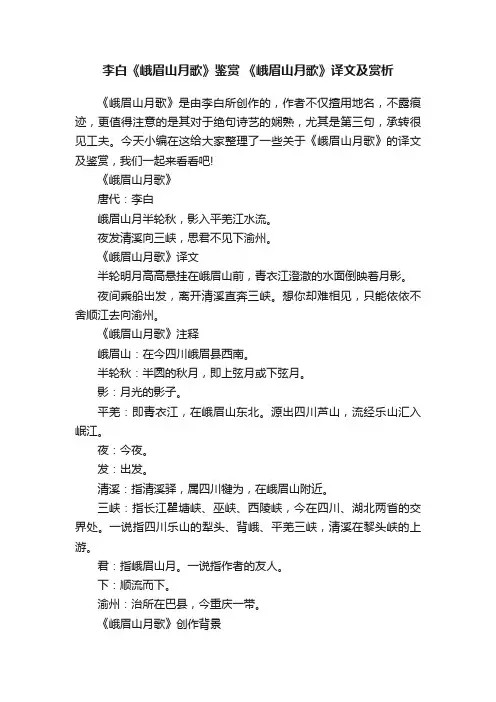 李白《峨眉山月歌》鉴赏 《峨眉山月歌》译文及赏析

《峨眉山月歌》是由李白所创作的，作者不仅擅用地名，不露痕迹，更值得注意的是其对于绝句诗艺的娴熟，尤其是第三句，承转很见工夫。今天小编在这给大家整理了一些关于《峨眉山月歌》的译文及鉴赏，我们一起来看看吧!

《峨眉山月歌》

唐代：李白

峨眉山月半轮秋，影入平羌江水流。

夜发清溪向三峡，思君不见下渝州。

《峨眉山月歌》译文

半轮明月高高悬挂在峨眉山前，青衣江澄澈的水面倒映着月影。

夜间乘船出发，离开清溪直奔三峡。想你却难相见，只能依依不舍顺江去向渝州。

《峨眉山月歌》注释

峨眉山：在今四川峨眉县西南。

半轮秋：半圆的秋月，即上弦月或下弦月。

影：月光的影子。

平羌：即青衣江，在峨眉山东北。源出四川芦山，流经乐山汇入岷江。

夜：今夜。

发：出发。

清溪：指清溪驿，属四川犍为，在峨眉山附近。

三峡：指长江瞿塘峡、巫峡、西陵峡，今在四川、湖北两省的交界处。一说指四川乐山的犁头、背峨、平羌三峡，清溪在黎头峡的上游。

君：指峨眉山月。一说指作者的友人。

下：顺流而下。

渝州：治所在巴县，今重庆一带。

《峨眉山月歌》创作背景